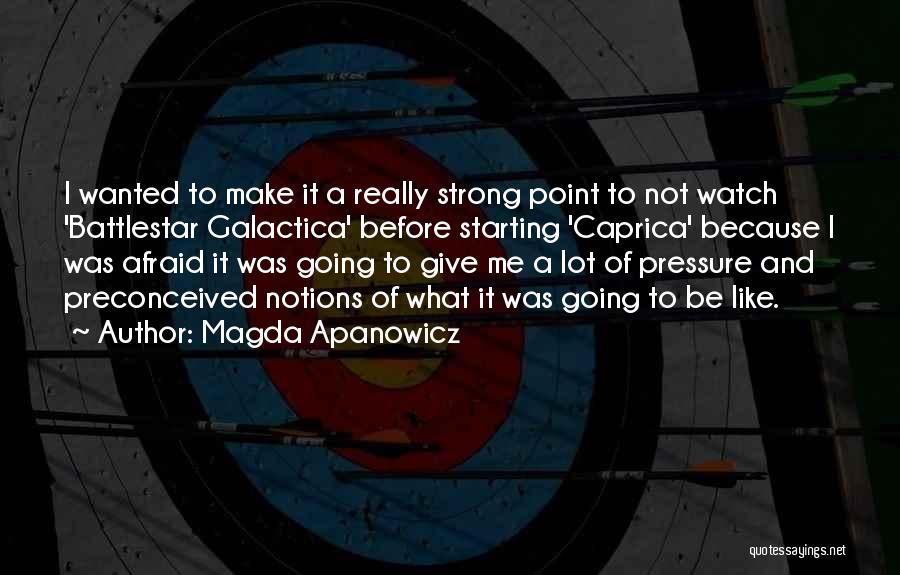 I wanted to make it a really strong point to not watch 'Battlestar Galactica' before starting 'Caprica' because I was afraid it was going to give me a lot of pressure and preconceived notions of what it was going to be like.
~ Author: Magda Apanowicz

quotessayings.net